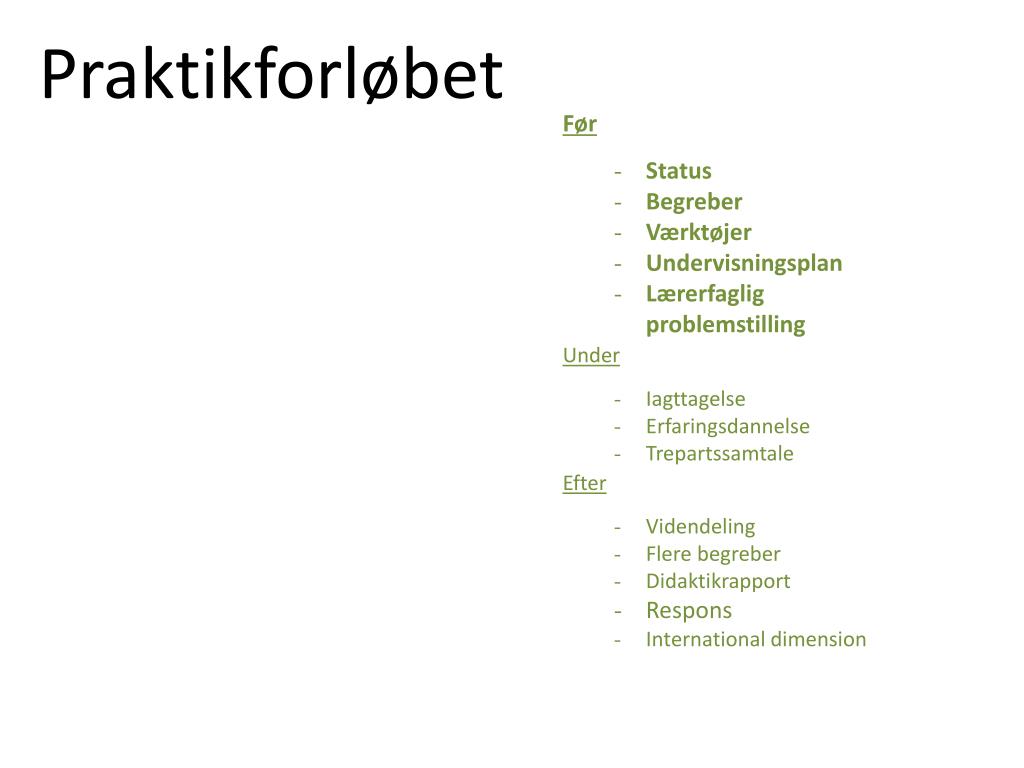 Praktikforløbet

Før

- Status
- Begreber
- Værktøjer
- Undervisningsplan
- Lærerfaglig problemstilling

Under

- Iagttagelse
- Erfaringsdannelse
- Trepartssamtale

Efter

- Videndeling
- Flere begreber
- Didaktikrapport
- Respons
- International dimension